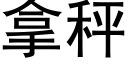 拿秤